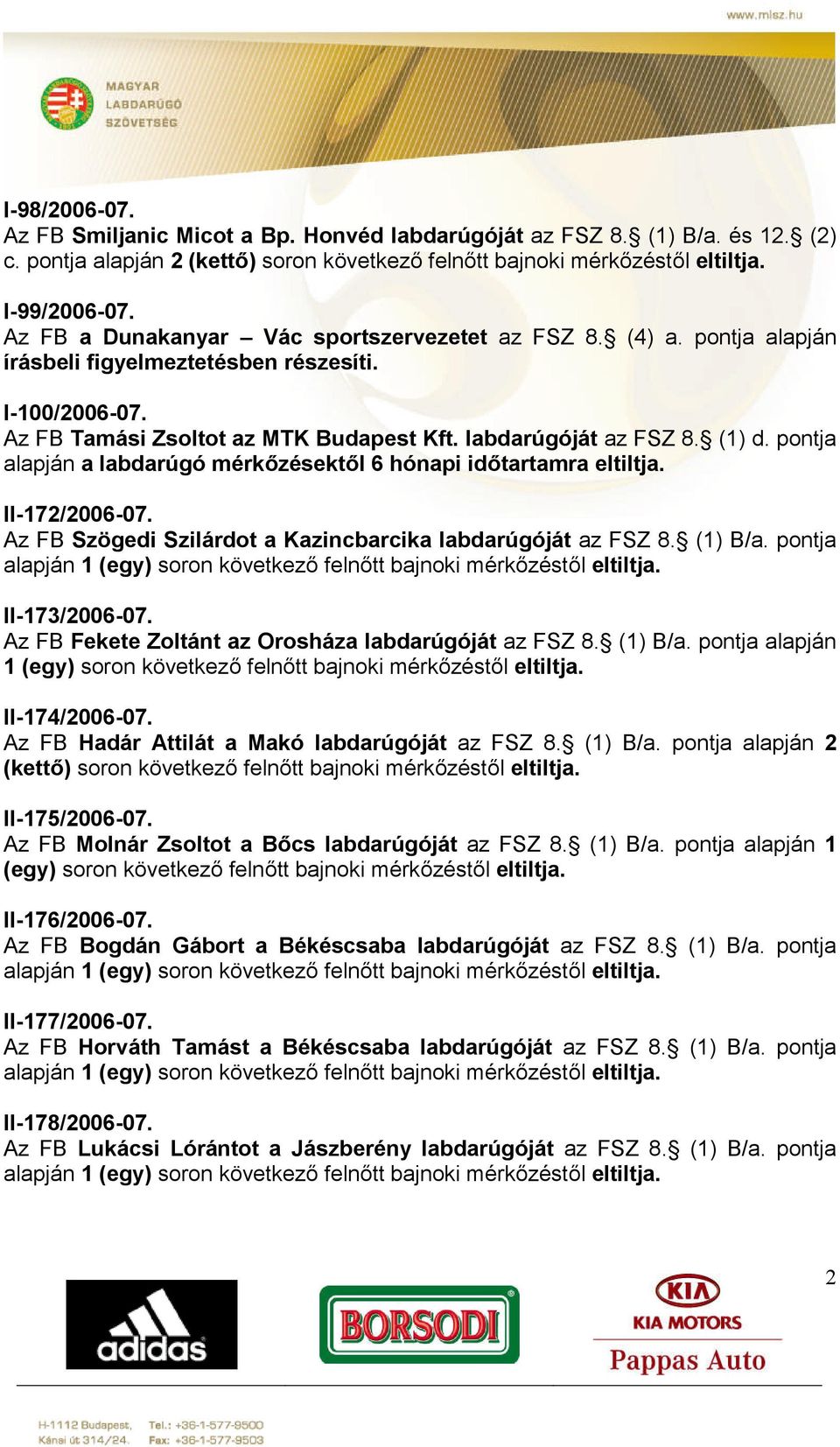 www.mlsz.hu

MAGYAR LABDARÚGÓ SZÖVETSÉG

I-98/2006-07.
Az FB Smiljanic Micot a Bp. Honvéd labdarúgóját az FSZ 8.§ (1) B/a. és 12.§ (2) c. pontja alapján 2 (kettő) soron következő felnőtt bajnoki mérkőzéstől eltiltja.

I-99/2006-07.
Az FB a Dunakanyar – Vác sportszervezetet az FSZ 8.§ (4) a. pontja alapján írásbeli figyelmeztetésben részesíti.

I-100/2006-07.
Az FB Tamási Zsoltot az MTK Budapest Kft. labdarúgóját az FSZ 8.§ (1) d. pontja alapján a labdarúgó mérkőzésektől 6 hónapi időtartamra eltiltja.

II-172/2006-07.
Az FB Szögedi Szilárdot a Kazincbarcika labdarúgóját az FSZ 8.§ (1) B/a. pontja alapján 1 (egy) soron következő felnőtt bajnoki mérkőzéstől eltiltja.

II-173/2006-07.
Az FB Fekete Zoltánt az Orosháza labdarúgóját az FSZ 8.§ (1) B/a. pontja alapján 1 (egy) soron következő felnőtt bajnoki mérkőzéstől eltiltja.

II-174/2006-07.
Az FB Hadár Attilát a Makó labdarúgóját az FSZ 8.§ (1) B/a. pontja alapján 2 (kettő) soron következő felnőtt bajnoki mérkőzéstől eltiltja.

II-175/2006-07.
Az FB Molnár Zsoltot a Bőcs labdarúgóját az FSZ 8.§ (1) B/a. pontja alapján 1 (egy) soron következő felnőtt bajnoki mérkőzéstől eltiltja.

II-176/2006-07.
Az FB Bogdán Gábort a Békéscsaba labdarúgóját az FSZ 8.§ (1) B/a. pontja alapján 1 (egy) soron következő felnőtt bajnoki mérkőzéstől eltiltja.

II-177/2006-07.
Az FB Horváth Tamást a Békéscsaba labdarúgóját az FSZ 8.§ (1) B/a. pontja alapján 1 (egy) soron következő felnőtt bajnoki mérkőzéstől eltiltja.

II-178/2006-07.
Az FB Lukácsi Lórántot a Jászberény labdarúgóját az FSZ 8.§ (1) B/a. pontja alapján 1 (egy) soron következő felnőtt bajnoki mérkőzéstől eltiltja.

2

adidas BORSODI KIA KIA MOTORS Pappas Auto

H-1112 Budapest, Kánai út 314/24. Tel.: +36-1-577-9500 Fax: +36-1-577-9503